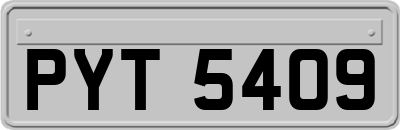 PYT 5409